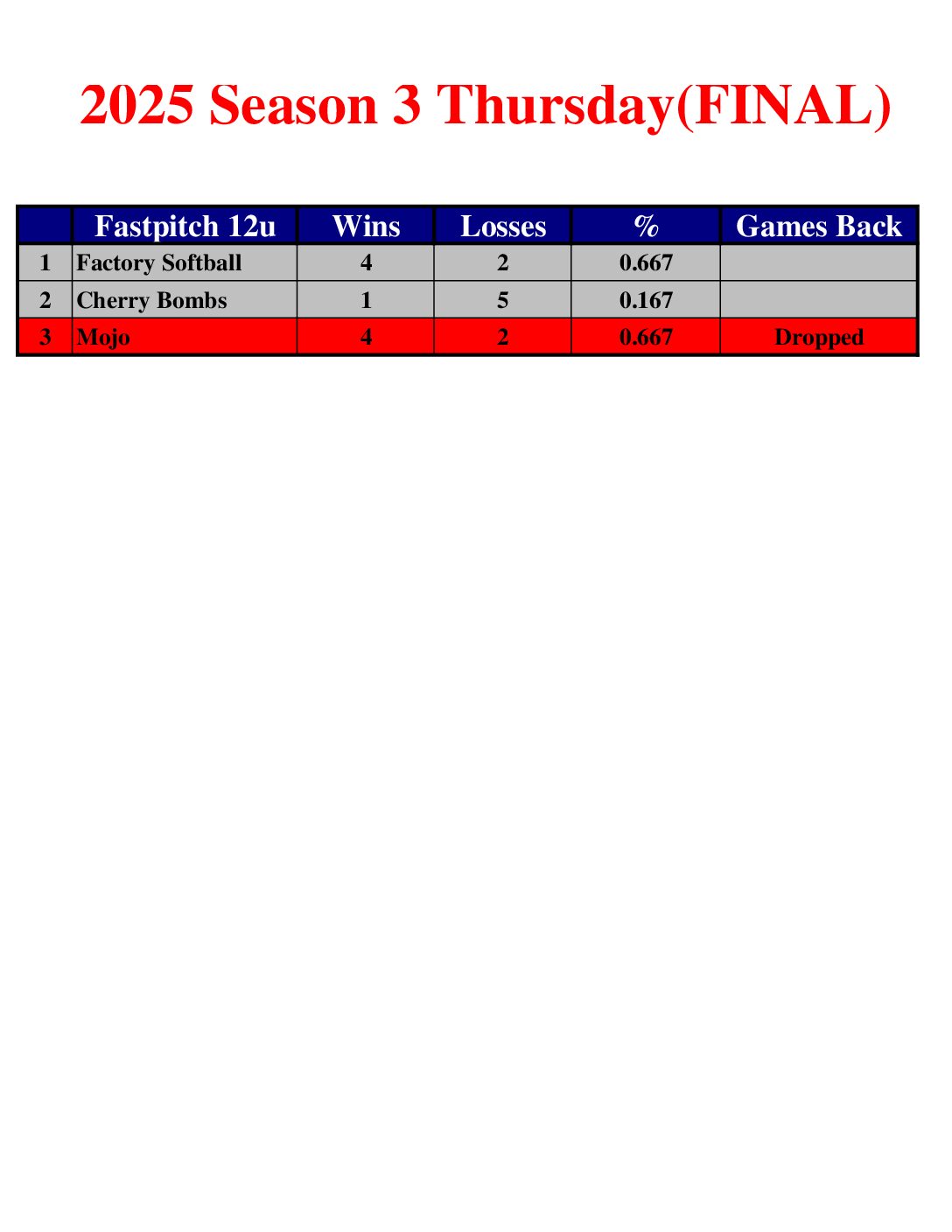 2025 Season 3 Thursday(FINAL)

|  | Fastpitch 12u | Wins | Losses | % | Games Back |
|---|---|---|---|---|---|
| 1 | Factory Softball | 4 | 2 | 0.667 |  |
| 2 | Cherry Bombs | 1 | 5 | 0.167 |  |
| 3 | Mojo | 4 | 2 | 0.667 | Dropped |